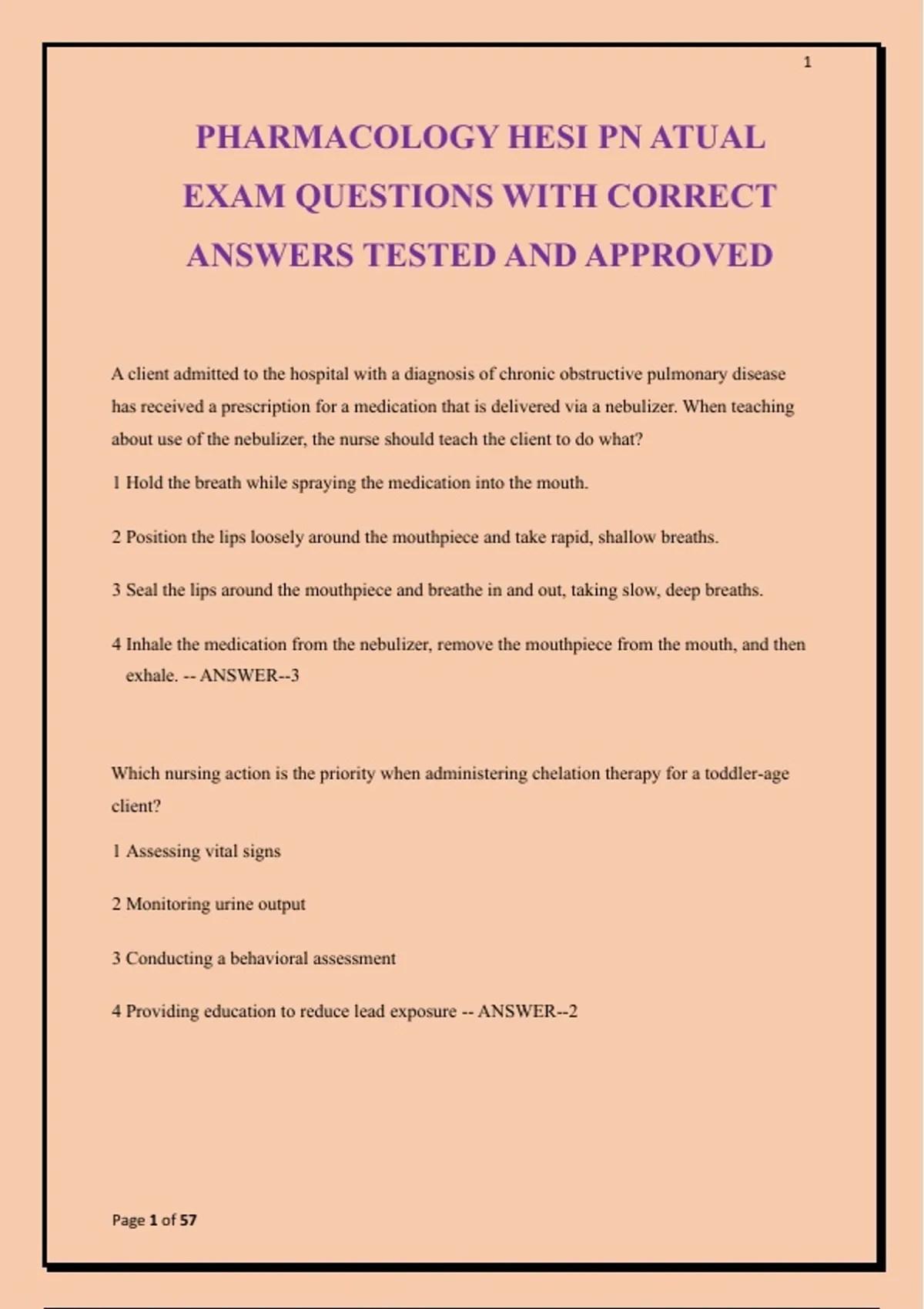 1

PHARMACOLOGY HESI PN ATUAL EXAM QUESTIONS WITH CORRECT ANSWERS TESTED AND APPROVED

A client admitted to the hospital with a diagnosis of chronic obstructive pulmonary disease has received a prescription for a medication that is delivered via a nebulizer. When teaching about use of the nebulizer, the nurse should teach the client to do what?

1 Hold the breath while spraying the medication into the mouth.

2 Position the lips loosely around the mouthpiece and take rapid, shallow breaths.

3 Seal the lips around the mouthpiece and breathe in and out, taking slow, deep breaths.

4 Inhale the medication from the nebulizer, remove the mouthpiece from the mouth, and then exhale. -- ANSWER--3

Which nursing action is the priority when administering chelation therapy for a toddler-age client?

1 Assessing vital signs

2 Monitoring urine output

3 Conducting a behavioral assessment

4 Providing education to reduce lead exposure -- ANSWER--2

Page 1 of 57